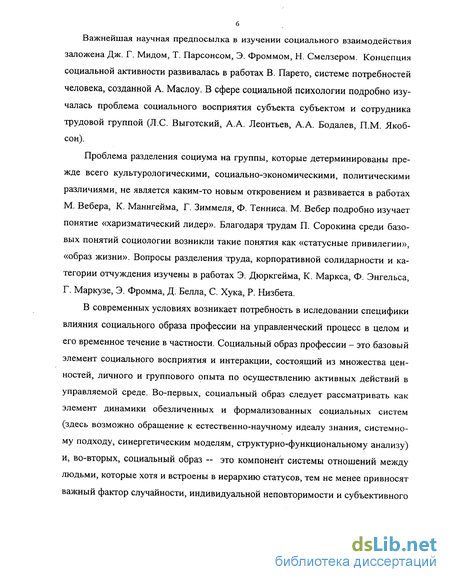 6

Важнейшая научная предпосылка в изучении социального взаимодействия заложена Дж. Г. Мидом, Т. Парсонсом, Э. Фроммом, Н. Смелзером. Концепция социальной активности развивалась в работах В. Парето, системе потребностей человека, созданной А. Маслоу. В сфере социальной психологии подробно изучалась проблема социального восприятия субъекта субъектом и сотрудника трудовой группой (Л.С. Выготский, А.А. Леонтьев, А.А. Бодалев, П.М. Якобсон).

Проблема разделения социума на группы, которые детерминированы прежде всего культурологическими, социально-экономическими, политическими различиями, не является каким-то новым откровением и развивается в работах М. Вебера, К. Маннгейма, Г. Зиммеля, Ф. Тенниса. М. Вебер подробно изучает понятие «харизматический лидер». Благодаря трудам П. Сорокина среди базовых понятий социологии возникли такие понятия как «статусные привилегии», «образ жизни». Вопросы разделения труда, корпоративной солидарности и категории отчуждения изучены в работах Э. Дюркгейма, К. Маркса, Ф. Энгельса, Г. Маркузе, Э. Фромма, Д. Белла, С. Хука, Р. Низбета.

В современных условиях возникает потребность в иследовании специфики влияния социального образа профессии на управленческий процесс в целом и его временное течение в частности. Социальный образ профессии – это базовый элемент социального восприятия и интеракции, состоящий из множества ценностей, личного и группового опыта по осуществлению активных действий в управляемой среде. Во-первых, социальный образ следует рассматривать как элемент динамики обезличенных и формализованных социальных систем (здесь возможно обращение к естественно-научному идеалу знания, системному подходу, синергетическим моделям, структурно-функциональному анализу) и, во-вторых, социальный образ -- это компонент системы отношений между людьми, которые хотя и встроены в иерархию статусов, тем не менее привносят важный фактор случайности, индивидуальной неповторимости и субъективного

dsLib.net
библиотека диссертаций